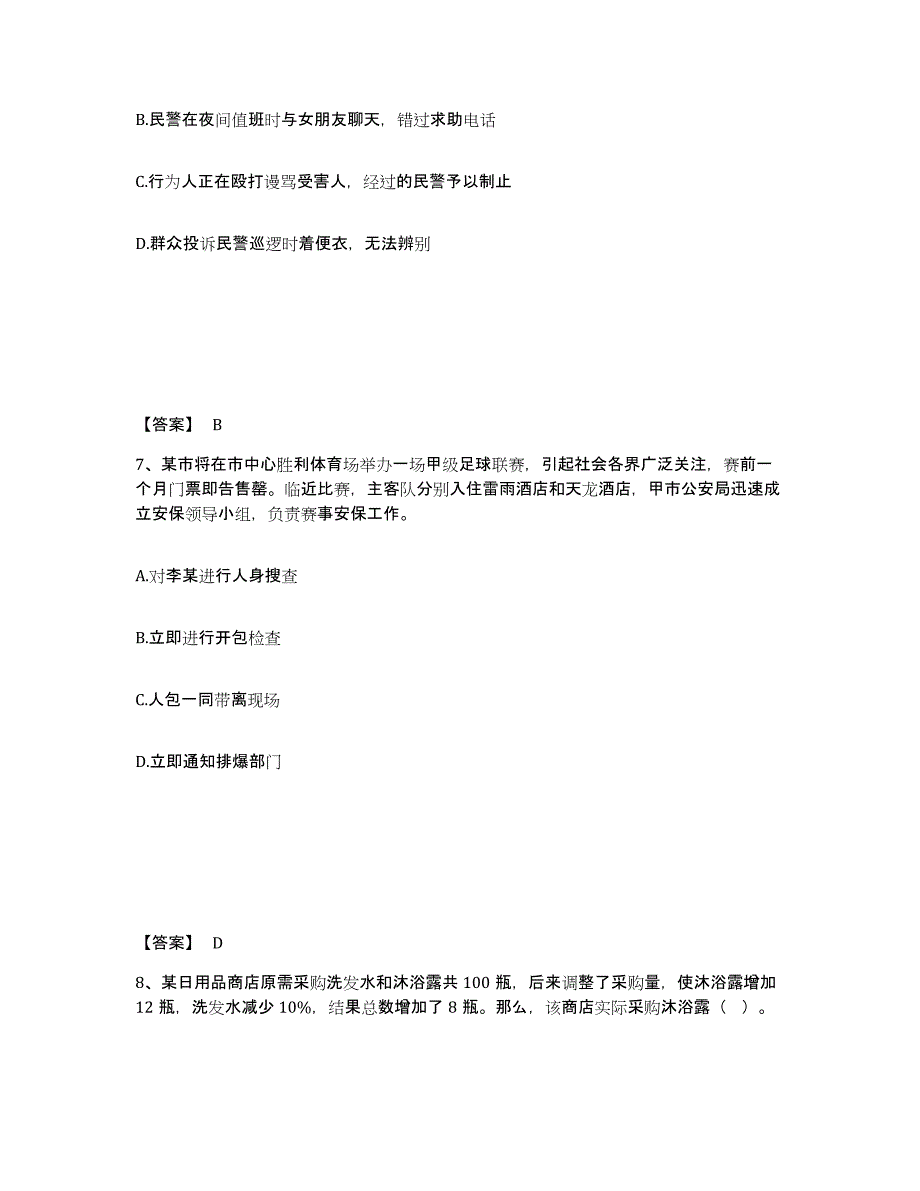 B.民警在夜间值班时与女朋友聊天，错过求助电话

C.行为人正在殴打谩骂受害人，经过的民警予以制止

D.群众投诉民警巡逻时着便衣，无法辨别

【答案】 B

7、某市将在市中心胜利体育场举办一场甲级足球联赛，引起社会各界广泛关注，赛前一个月门票即告售罄。临近比赛，主客队分别入住雷雨酒店和天龙酒店，甲市公安局迅速成立安保领导小组，负责赛事安保工作。

A.对李某进行人身搜查

B.立即进行开包检查

C.人包一同带离现场

D.立即通知排爆部门

【答案】 D

8、某日用品商店原需采购洗发水和沐浴露共 100 瓶，后来调整了采购量，使沐浴露增加 12 瓶，洗发水减少 10%，结果总数增加了 8 瓶。那么，该商店实际采购沐浴露（ ）。